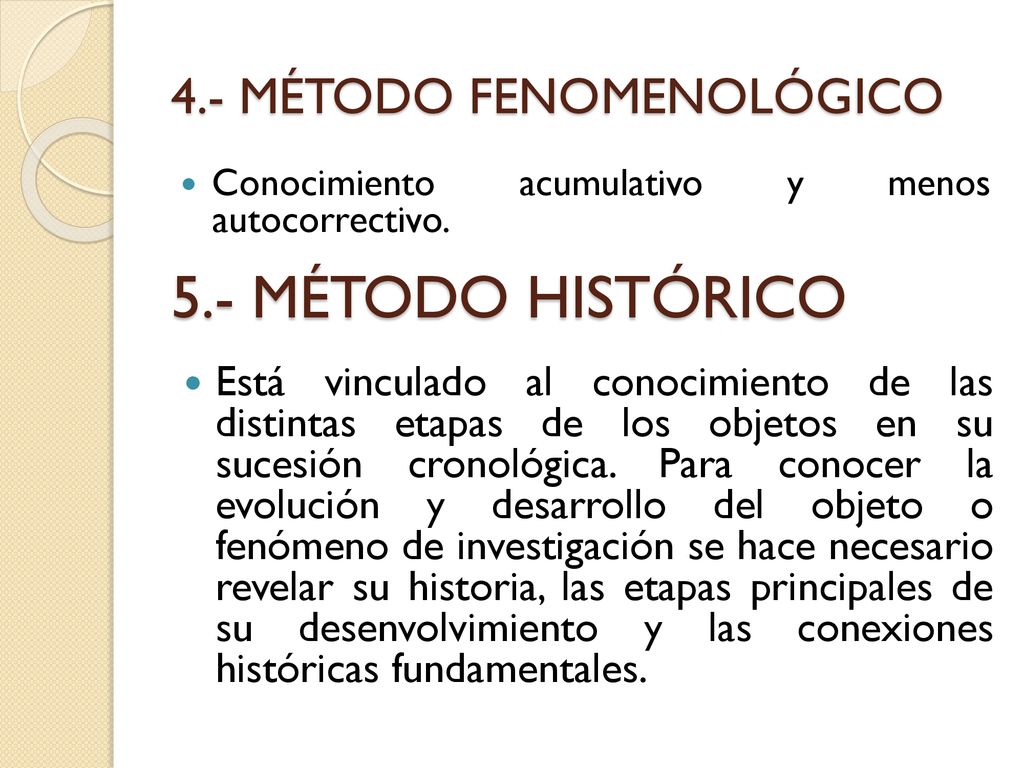 4.- MÉTODO FENOMENOLÓGICO

Conocimiento acumulativo y menos autocorrectivo.

5.- MÉTODO HISTÓRICO

Está vinculado al conocimiento de las distintas etapas de los objetos en su sucesión cronológica. Para conocer la evolución y desarrollo del objeto o fenómeno de investigación se hace necesario revelar su historia, las etapas principales de su desenvolvimiento y las conexiones históricas fundamentales.